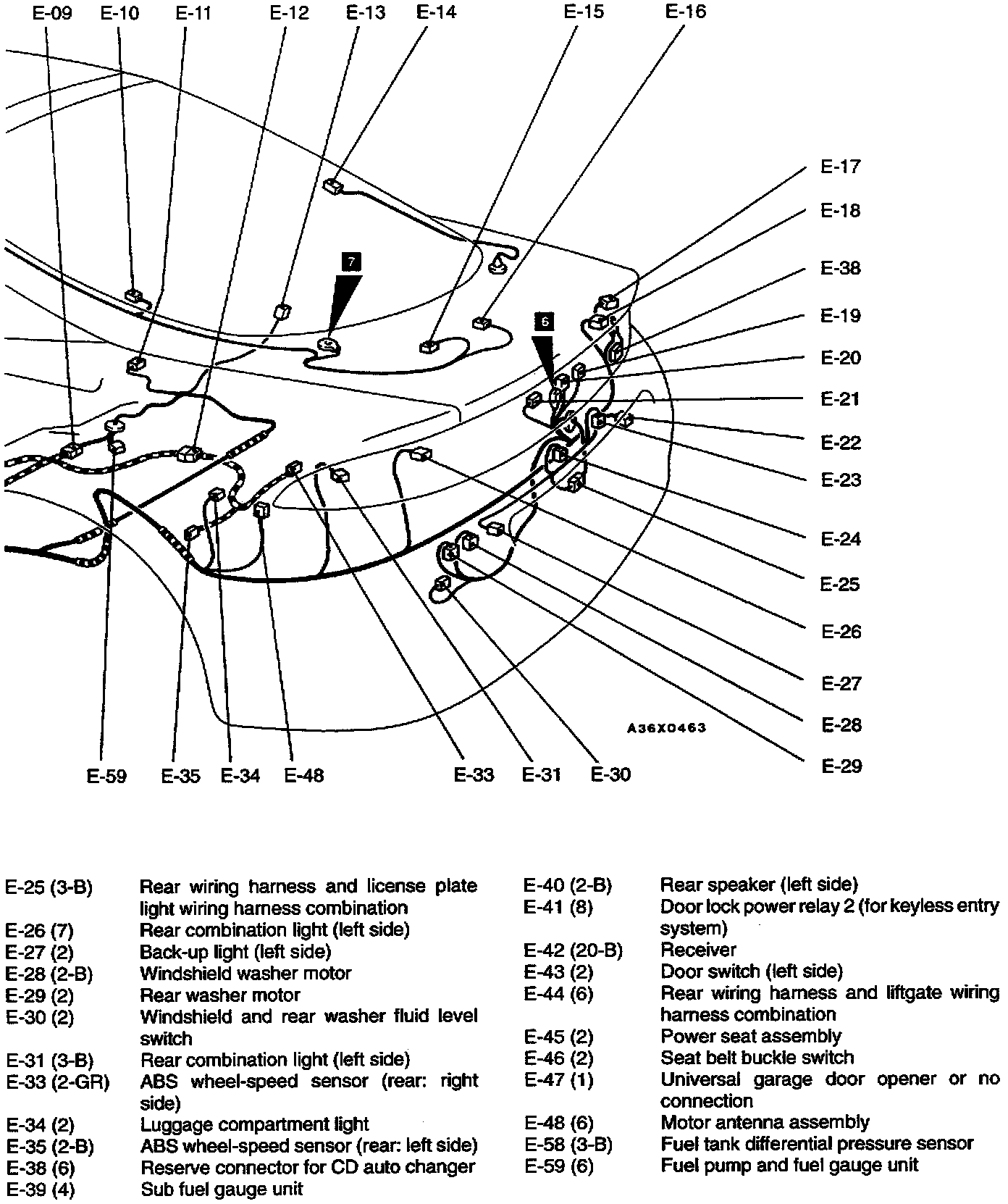 E-09 E-10 E-11 E-12 E-13 E-14 E-15 E-16

E-17
E-18
E-38
E-19
E-20
E-21
E-22
E-23
E-24
E-25
E-26
E-27
E-28
E-29

7
6

A36X0463

E-59 E-35 E-34 E-48 E-33 E-31 E-30

| | |
|---|---|
| E-25 (3-B) | Rear wiring harness and license plate light wiring harness combination |
| E-26 (7) | Rear combination light (left side) |
| E-27 (2) | Back-up light (left side) |
| E-28 (2-B) | Windshield washer motor |
| E-29 (2) | Rear washer motor |
| E-30 (2) | Windshield and rear washer fluid level switch |
| E-31 (3-B) | Rear combination light (left side) |
| E-33 (2-GR) | ABS wheel-speed sensor (rear: right side) |
| E-34 (2) | Luggage compartment light |
| E-35 (2-B) | ABS wheel-speed sensor (rear: left side) |
| E-38 (6) | Reserve connector for CD auto changer |
| E-39 (4) | Sub fuel gauge unit |

| | |
|---|---|
| E-40 (2-B) | Rear speaker (left side) |
| E-41 (8) | Door lock power relay 2 (for keyless entry system) |
| E-42 (20-B) | Receiver |
| E-43 (2) | Door switch (left side) |
| E-44 (6) | Rear wiring harness and liftgate wiring harness combination |
| E-45 (2) | Power seat assembly |
| E-46 (2) | Seat belt buckle switch |
| E-47 (1) | Universal garage door opener or no connection |
| E-48 (6) | Motor antenna assembly |
| E-58 (3-B) | Fuel tank differential pressure sensor |
| E-59 (6) | Fuel pump and fuel gauge unit |